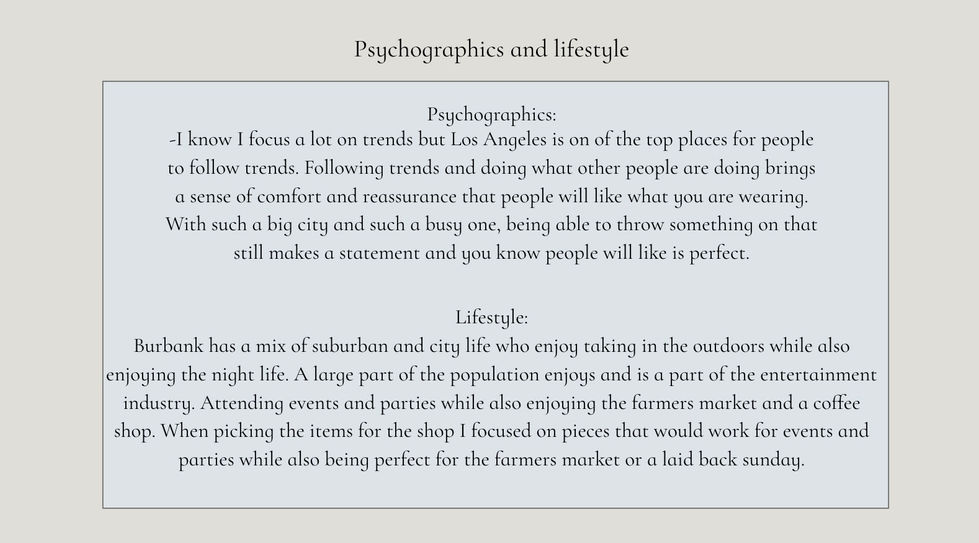 Psychographics and lifestyle

Psychographics:
-I know I focus a lot on trends but Los Angeles is on of the top places for people to follow trends. Following trends and doing what other people are doing brings a sense of comfort and reassurance that people will like what you are wearing. With such a big city and such a busy one, being able to throw something on that still makes a statement and you know people will like is perfect.

Lifestyle:
Burbank has a mix of suburban and city life who enjoy taking in the outdoors while also enjoying the night life. A large part of the population enjoys and is a part of the entertainment industry. Attending events and parties while also enjoying the farmers market and a coffee shop. When picking the items for the shop I focused on pieces that would work for events and parties while also being perfect for the farmers market or a laid back sunday.